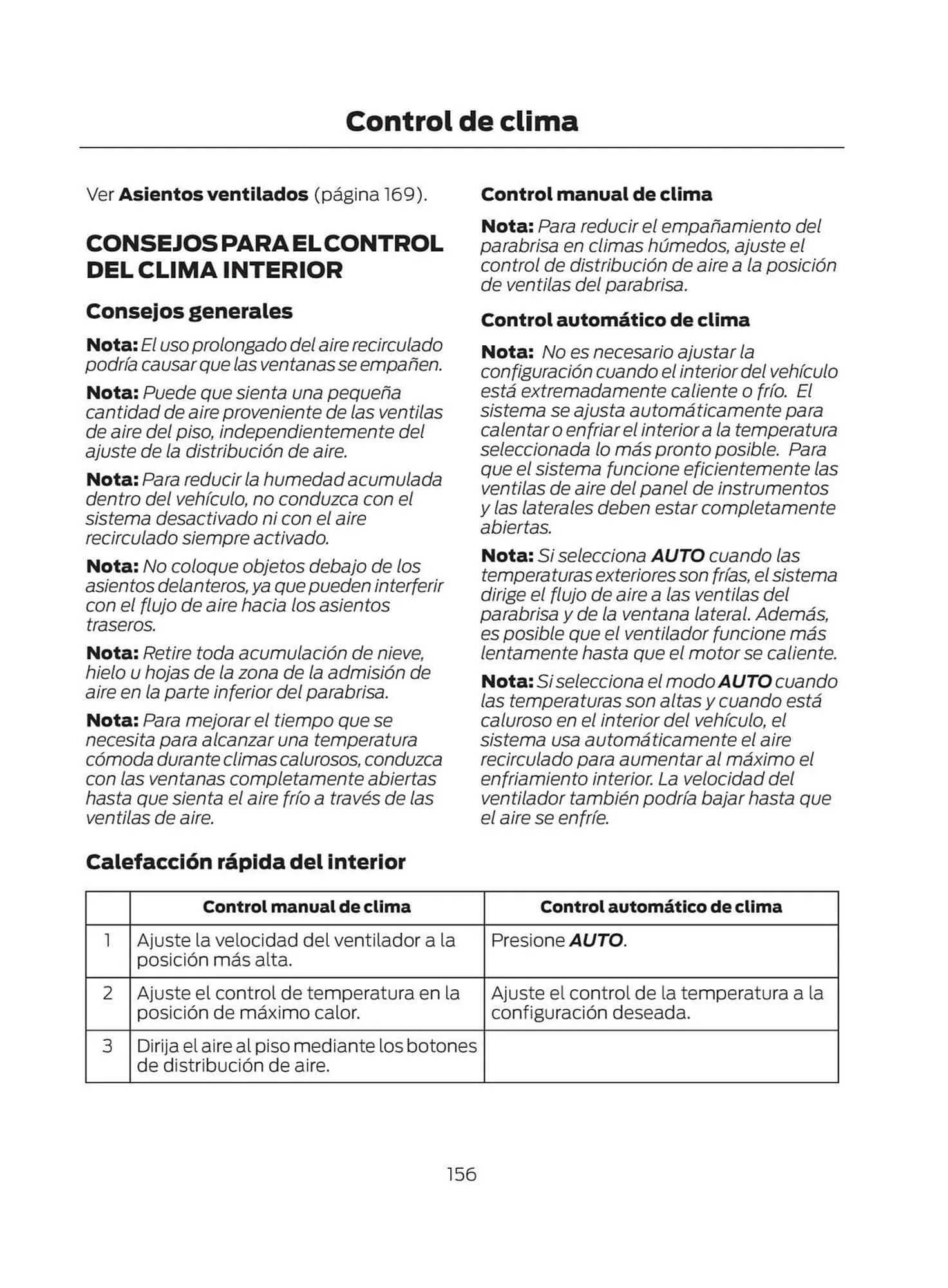 Control de clima

Ver Asientos ventilados (página 169).

CONSEJOS PARA EL CONTROL DEL CLIMA INTERIOR

Consejos generales

Nota: El uso prolongado del aire recirculado podría causar que las ventanas se empañen.

Nota: Puede que sienta una pequeña cantidad de aire proveniente de las ventilas de aire del piso, independientemente del ajuste de la distribución de aire.

Nota: Para reducir la humedad acumulada dentro del vehículo, no conduzca con el sistema desactivado ni con el aire recirculado siempre activado.

Nota: No coloque objetos debajo de los asientos delanteros, ya que pueden interferir con el flujo de aire hacia los asientos traseros.

Nota: Retire toda acumulación de nieve, hielo u hojas de la zona de la admisión de aire en la parte inferior del parabrisa.

Nota: Para mejorar el tiempo que se necesita para alcanzar una temperatura cómoda durante climas calurosos, conduzca con las ventanas completamente abiertas hasta que sienta el aire frío a través de las ventilas de aire.

Control manual de clima

Nota: Para reducir el empañamiento del parabrisa en climas húmedos, ajuste el control de distribución de aire a la posición de ventilas del parabrisa.

Control automático de clima

Nota: No es necesario ajustar la configuración cuando el interior del vehículo está extremadamente caliente o frío. El sistema se ajusta automáticamente para calentar o enfriar el interior a la temperatura seleccionada lo más pronto posible. Para que el sistema funcione eficientemente las ventilas de aire del panel de instrumentos y las laterales deben estar completamente abiertas.

Nota: Si selecciona AUTO cuando las temperaturas exteriores son frías, el sistema dirige el flujo de aire a las ventilas del parabrisa y de la ventana lateral. Además, es posible que el ventilador funcione más lentamente hasta que el motor se caliente.

Nota: Si selecciona el modo AUTO cuando las temperaturas son altas y cuando está caluroso en el interior del vehículo, el sistema usa automáticamente el aire recirculado para aumentar al máximo el enfriamiento interior. La velocidad del ventilador también podría bajar hasta que el aire se enfríe.

Calefacción rápida del interior

| | Control manual de clima | Control automático de clima |
|---|---|---|
| 1 | Ajuste la velocidad del ventilador a la posición más alta. | Presione AUTO. |
| 2 | Ajuste el control de temperatura en la posición de máximo calor. | Ajuste el control de la temperatura a la configuración deseada. |
| 3 | Dirija el aire al piso mediante los botones de distribución de aire. | |

156